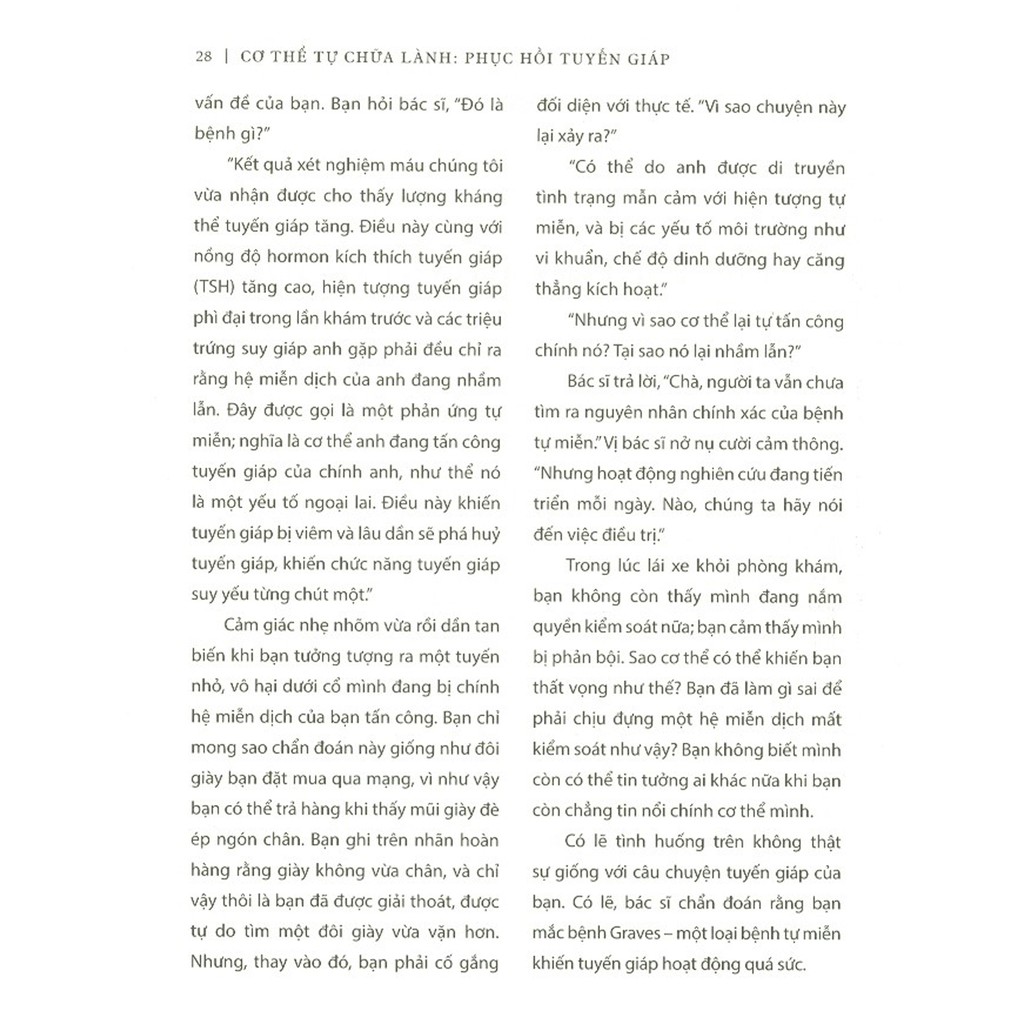 28 | CƠ THỂ TỰ CHỮA LÀNH: PHỤC HỒI TUYẾN GIÁP

vấn đề của bạn. Bạn hỏi bác sĩ, "Đó là bệnh gì?"

"Kết quả xét nghiệm máu chúng tôi vừa nhận được cho thấy lượng kháng thể tuyến giáp tăng. Điều này cùng với nồng độ hormon kích thích tuyến giáp (TSH) tăng cao, hiện tượng tuyến giáp phì đại trong lần khám trước và các triệu trứng suy giáp anh gặp phải đều chỉ ra rằng hệ miễn dịch của anh đang nhầm lẫn. Đây được gọi là một phản ứng tự miễn; nghĩa là cơ thể anh đang tấn công tuyến giáp của chính anh, như thể nó là một yếu tố ngoại lai. Điều này khiến tuyến giáp bị viêm và lâu dần sẽ phá huỷ tuyến giáp, khiến chức năng tuyến giáp suy yếu từng chút một."

Cảm giác nhẹ nhõm vừa rồi dần tan biến khi bạn tưởng tượng ra một tuyến nhỏ, vô hại dưới cổ mình đang bị chính hệ miễn dịch của bạn tấn công. Bạn chỉ mong sao chẩn đoán này giống như đôi giày bạn đặt mua qua mạng, vì như vậy bạn có thể trả hàng khi thấy mũi giày đè ép ngón chân. Bạn ghi trên nhãn hoàn hàng rằng giày không vừa chân, và chỉ vậy thôi là bạn đã được giải thoát, được tự do tìm một đôi giày vừa vặn hơn. Nhưng, thay vào đó, bạn phải cố gắng đối diện với thực tế. "Vì sao chuyện này lại xảy ra?"

"Có thể do anh được di truyền tình trạng mẫn cảm với hiện tượng tự miễn, và bị các yếu tố môi trường như vi khuẩn, chế độ dinh dưỡng hay căng thẳng kích hoạt."

"Nhưng vì sao cơ thể lại tự tấn công chính nó? Tại sao nó lại nhầm lẫn?"

Bác sĩ trả lời, "Chà, người ta vẫn chưa tìm ra nguyên nhân chính xác của bệnh tự miễn." Vị bác sĩ nở nụ cười cảm thông. "Nhưng hoạt động nghiên cứu đang tiến triển mỗi ngày. Nào, chúng ta hãy nói đến việc điều trị."

Trong lúc lái xe khỏi phòng khám, bạn không còn thấy mình đang nắm quyền kiểm soát nữa; bạn cảm thấy mình bị phản bội. Sao cơ thể có thể khiến bạn thất vọng như thế? Bạn đã làm gì sai để phải chịu đựng một hệ miễn dịch mất kiểm soát như vậy? Bạn không biết mình còn có thể tin tưởng ai khác nữa khi bạn còn chẳng tin nổi chính cơ thể mình.

Có lẽ tình huống trên không thật sự giống với câu chuyện tuyến giáp của bạn. Có lẽ, bác sĩ chẩn đoán rằng bạn mắc bệnh Graves – một loại bệnh tự miễn khiến tuyến giáp hoạt động quá sức.